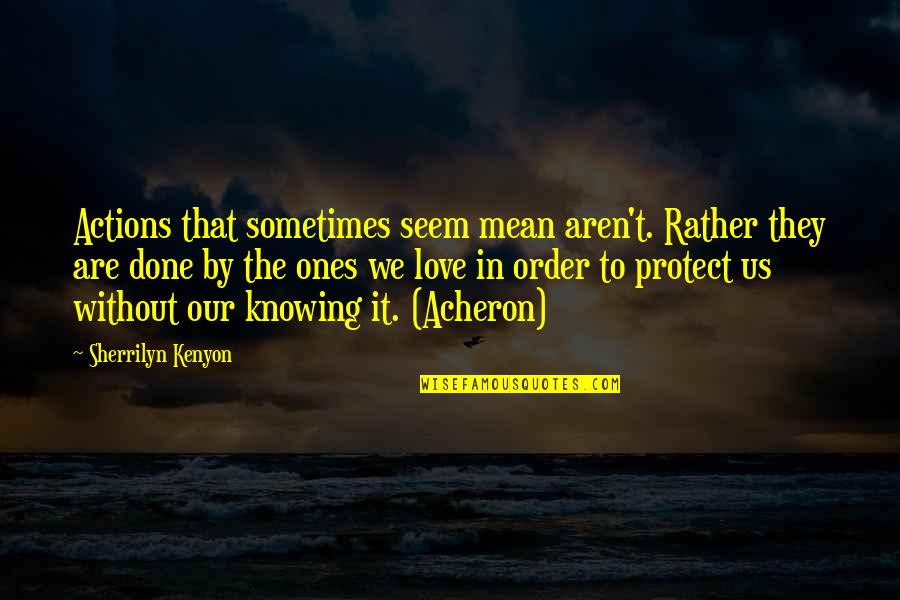 Actions that sometimes seem mean aren't. Rather they are done by the ones we love in order to protect us without our knowing it. (Acheron)

~ Sherrilyn Kenyon

WISEFAMOUSQUOTES.COM